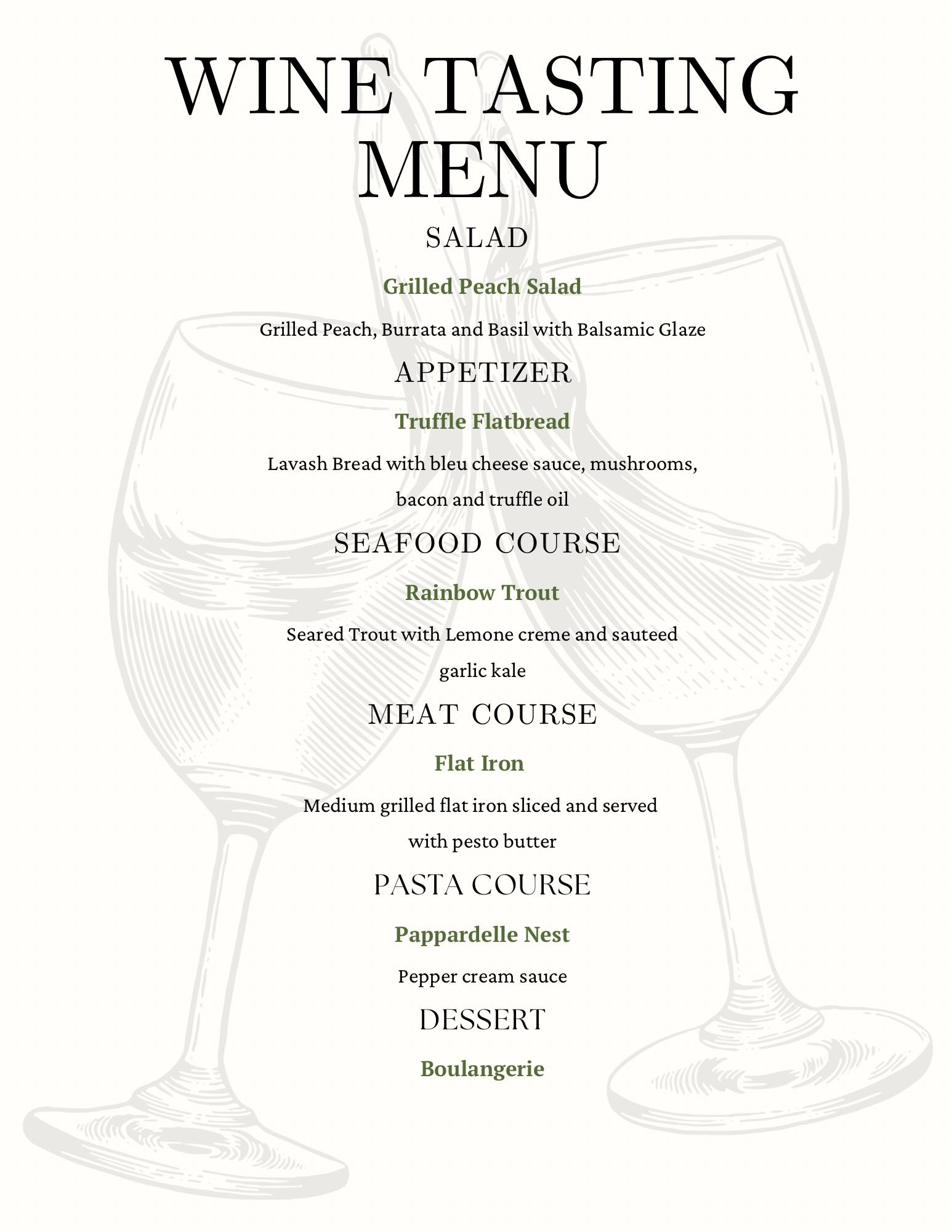 WINE TASTING MENU

SALAD

Grilled Peach Salad

Grilled Peach, Burrata and Basil with Balsamic Glaze

APPETIZER

Truffle Flatbread

Lavash Bread with bleu cheese sauce, mushrooms, bacon and truffle oil

SEAFOOD COURSE

Rainbow Trout

Seared Trout with Lemone creme and sauteed garlic kale

MEAT COURSE

Flat Iron

Medium grilled flat iron sliced and served with pesto butter

PASTA COURSE

Pappardelle Nest

Pepper cream sauce

DESSERT

Boulangerie